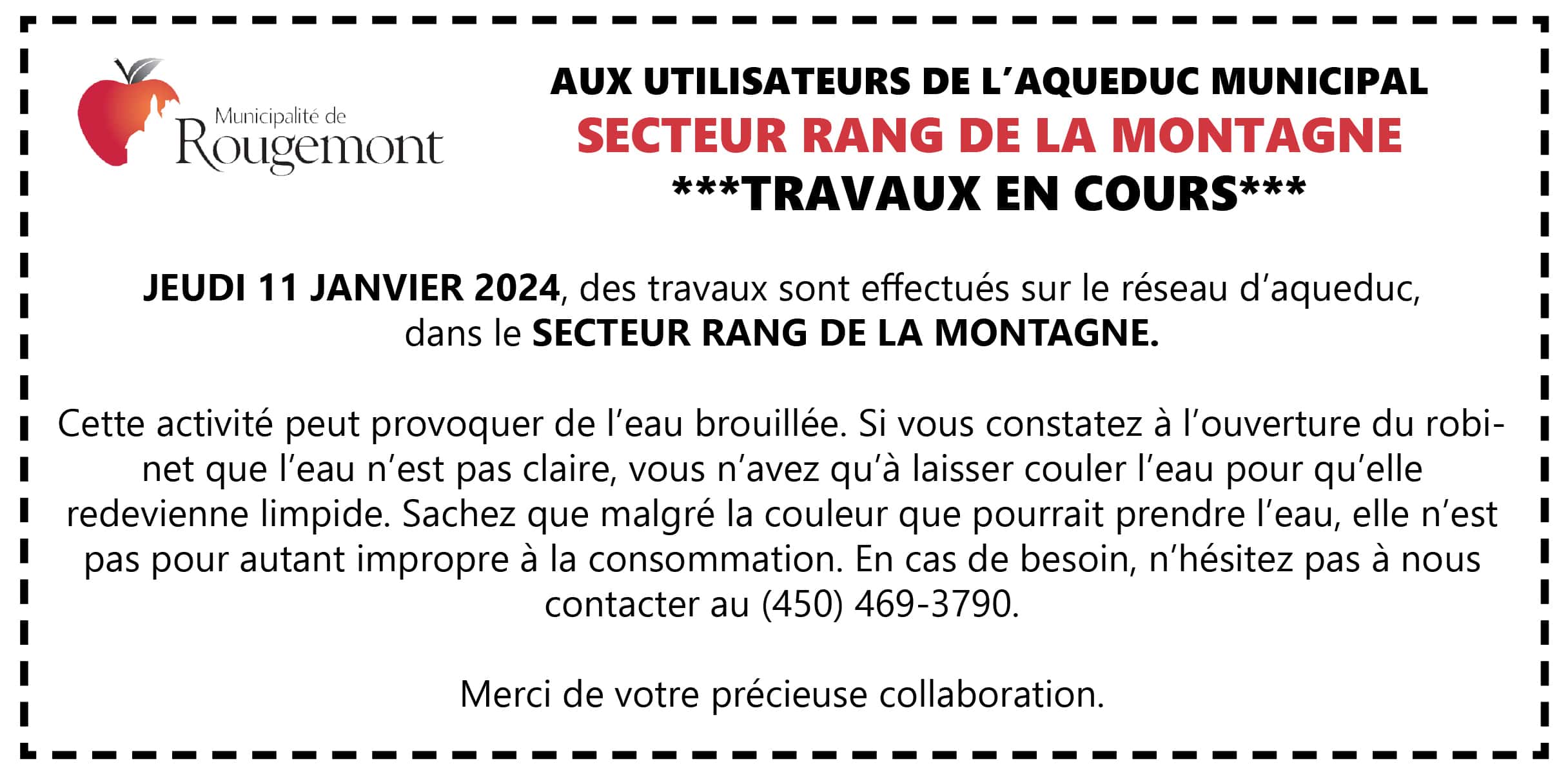 Municipalité de
Rougemont

AUX UTILISATEURS DE L'AQUEDUC MUNICIPAL
SECTEUR RANG DE LA MONTAGNE
***TRAVAUX EN COURS***

JEUDI 11 JANVIER 2024, des travaux sont effectués sur le réseau d'aqueduc, dans le SECTEUR RANG DE LA MONTAGNE.

Cette activité peut provoquer de l'eau brouillée. Si vous constatez à l'ouverture du robinet que l'eau n'est pas claire, vous n'avez qu'à laisser couler l'eau pour qu'elle redevienne limpide. Sachez que malgré la couleur que pourrait prendre l'eau, elle n'est pas pour autant impropre à la consommation. En cas de besoin, n'hésitez pas à nous contacter au (450) 469-3790.

Merci de votre précieuse collaboration.